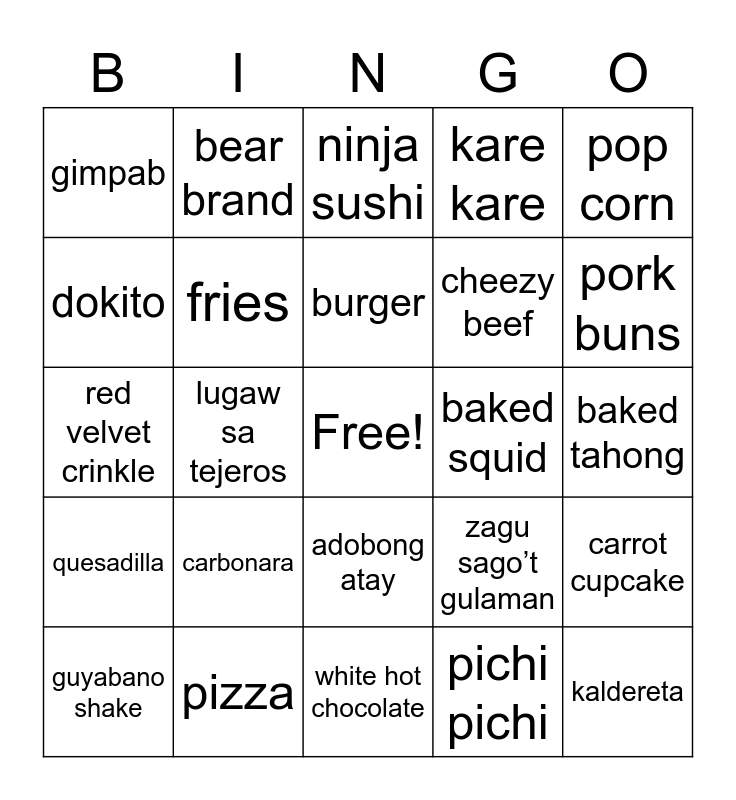 | B | I | N | G | O |
|---|---|---|---|---|
| gimpab | bear brand | ninja sushi | kare kare | pop corn |
| dokito | fries | burger | cheezy beef | pork buns |
| red velvet crinkle | lugaw sa tejeros | Free! | baked squid | baked tahong |
| quesadilla | carbonara | adobong atay | zagu sago't gulaman | carrot cupcake |
| guyabano shake | pizza | white hot chocolate | pichi pichi | kaldereta |